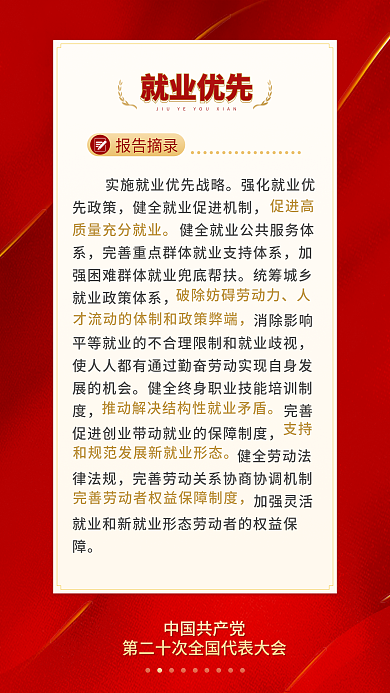 就业优先

JIU YE YOU XIAN

报告摘录

实施就业优先战略。强化就业优先政策，健全就业促进机制，促进高质量充分就业。健全就业公共服务体系，完善重点群体就业支持体系，加强困难群体就业兜底帮扶。统筹城乡就业政策体系，破除妨碍劳动力、人才流动的体制和政策弊端，消除影响平等就业的不合理限制和就业歧视，使人人都有通过勤奋劳动实现自身发展的机会。健全终身职业技能培训制度，推动解决结构性就业矛盾。完善促进创业带动就业的保障制度，支持和规范发展新就业形态。健全劳动法律法规，完善劳动关系协商协调机制完善劳动者权益保障制度，加强灵活就业和新就业形态劳动者的权益保障。

中国共产党
第二十次全国代表大会